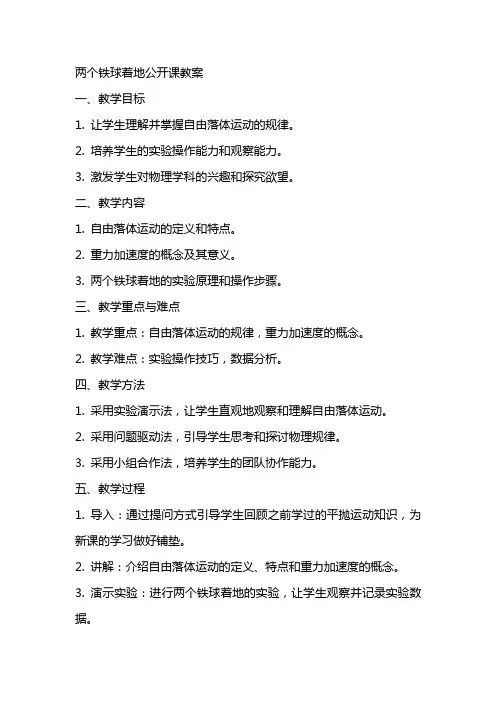 两个铁球着地公开课教案

一、教学目标

1. 让学生理解并掌握自由落体运动的规律。

2. 培养学生的实验操作能力和观察能力。

3. 激发学生对物理学科的兴趣和探究欲望。

二、教学内容

1. 自由落体运动的定义和特点。

2. 重力加速度的概念及其意义。

3. 两个铁球着地的实验原理和操作步骤。

三、教学重点与难点

1. 教学重点：自由落体运动的规律，重力加速度的概念。

2. 教学难点：实验操作技巧，数据分析。

四、教学方法

1. 采用实验演示法，让学生直观地观察和理解自由落体运动。

2. 采用问题驱动法，引导学生思考和探讨物理规律。

3. 采用小组合作法，培养学生的团队协作能力。

五、教学过程

1. 导入：通过提问方式引导学生回顾之前学过的平抛运动知识，为新课的学习做好铺垫。

2. 讲解：介绍自由落体运动的定义、特点和重力加速度的概念。

3. 演示实验：进行两个铁球着地的实验，让学生观察并记录实验数据。